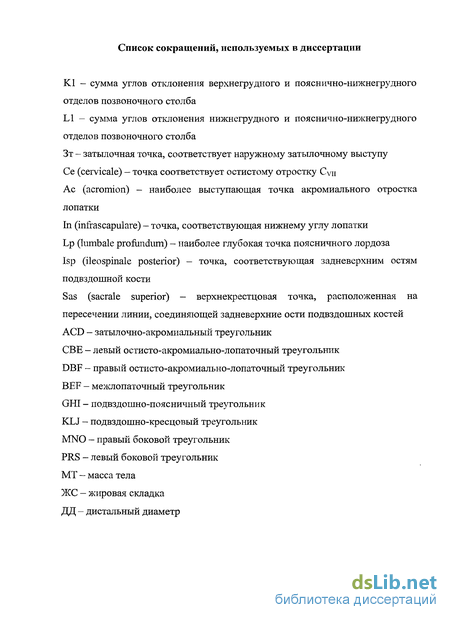 Список сокращений, используемых в диссертации

K1 – сумма углов отклонения верхнегрудного и пояснично-нижнегрудного отделов позвоночного столба

L1 – сумма углов отклонения нижнегрудного и пояснично-нижнегрудного отделов позвоночного столба

Зт – затылочная точка, соответствует наружному затылочному выступу

Ce (cervicale) – точка соответствует остистому отростку $C_{VII}$

Ac (acromion) – наиболее выступающая точка акромиального отростка лопатки

In (infrascapulare) – точка, соответствующая нижнему углу лопатки

Lp (lumbale profundum) – наиболее глубокая точка поясничного лордоза

Isp (ileospinale posterior) – точка, соответствующая задневерхним остям подвздошной кости

Sas (sacrale superior) – верхнекрестцовая точка, расположенная на пересечении линии, соединяющей задневерхние ости подвздошных костей

ACD – затылочно-акромиальный треугольник

CBE – левый остисто-акромиально-лопаточный треугольник

DBF – правый остисто-акромиально-лопаточный треугольник

BEF – межлопаточный треугольник

GHI – подвздошно-поясничный треугольник

KLJ – подвздошно-кресцовый треугольник

MNO – правый боковой треугольник

PRS – левый боковой треугольник

МТ – масса тела

ЖС – жировая складка

ДД – дистальный диаметр

dsLib.net
библиотека диссертаций